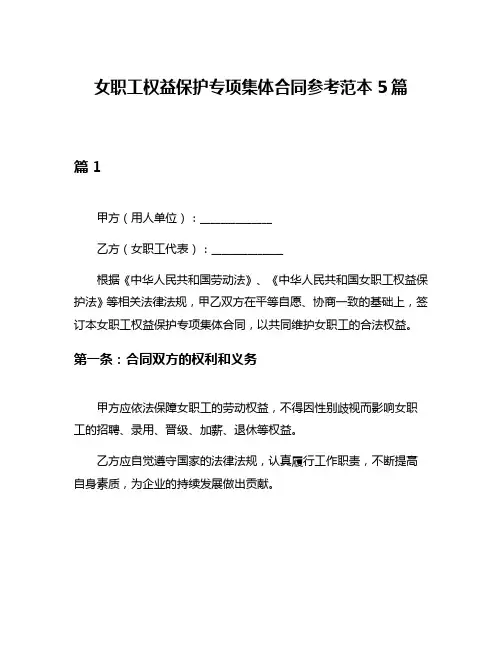 女职工权益保护专项集体合同参考范本 5 篇

篇 1

甲方（用人单位）：____________

乙方（女职工代表）：____________

根据《中华人民共和国劳动法》、《中华人民共和国女职工权益保护法》等相关法律法规，甲乙双方在平等自愿、协商一致的基础上，签订本女职工权益保护专项集体合同，以共同维护女职工的合法权益。

第一条：合同双方的权利和义务

甲方应依法保障女职工的劳动权益，不得因性别歧视而影响女职工的招聘、录用、晋级、加薪、退休等权益。

乙方应自觉遵守国家的法律法规，认真履行工作职责，不断提高自身素质，为企业的持续发展做出贡献。